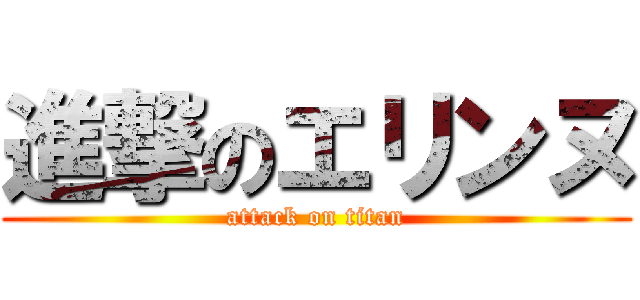 進撃のエリンヌ
attack on titan